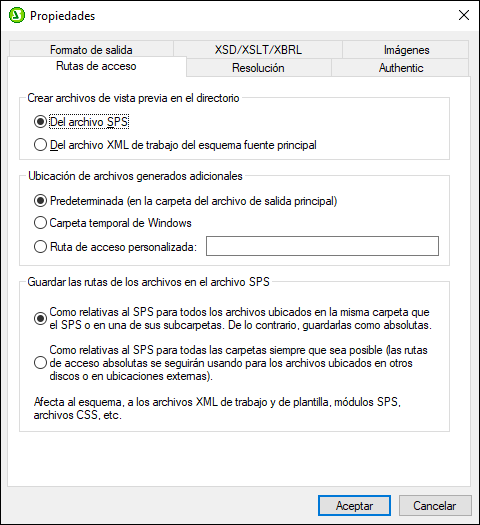 Propiedades

Formato de salida
XSD/XSLT/XBRL
Imágenes
Rutas de acceso
Resolución
Authentic

Crear archivos de vista previa en el directorio
Del archivo SPS
Del archivo XML de trabajo del esquema fuente principal

Ubicación de archivos generados adicionales
Predeterminada (en la carpeta del archivo de salida principal)
Carpeta temporal de Windows
Ruta de acceso personalizada:

Guardar las rutas de los archivos en el archivo SPS
Como relativas al SPS para todos los archivos ubicados en la misma carpeta que el SPS o en una de sus subcarpetas. De lo contrario, guardarlas como absolutas.
Como relativas al SPS para todas las carpetas siempre que sea posible (las rutas de acceso absolutas se seguirán usando para los archivos ubicados en otros discos o en ubicaciones externas).

Afecta al esquema, a los archivos XML de trabajo y de plantilla, módulos SPS, archivos CSS, etc.

Aceptar
Cancelar